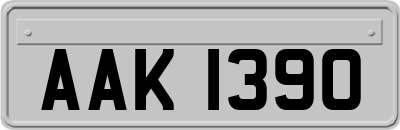 AAK 1390